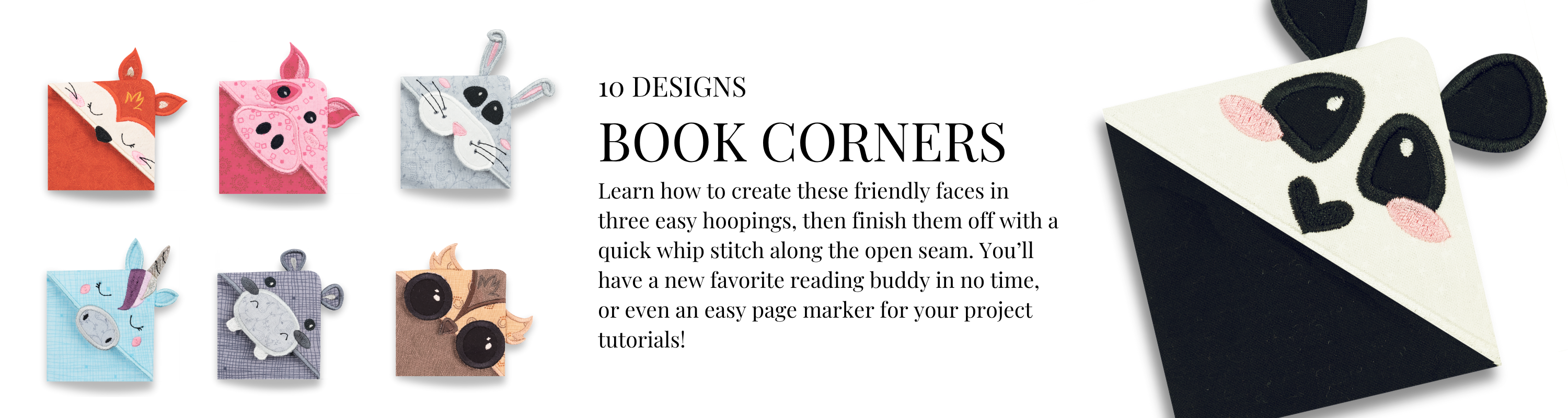 10 DESIGNS

BOOK CORNERS

Learn how to create these friendly faces in three easy hoopings, then finish them off with a quick whip stitch along the open seam. You'll have a new favorite reading buddy in no time, or even an easy page marker for your project tutorials!